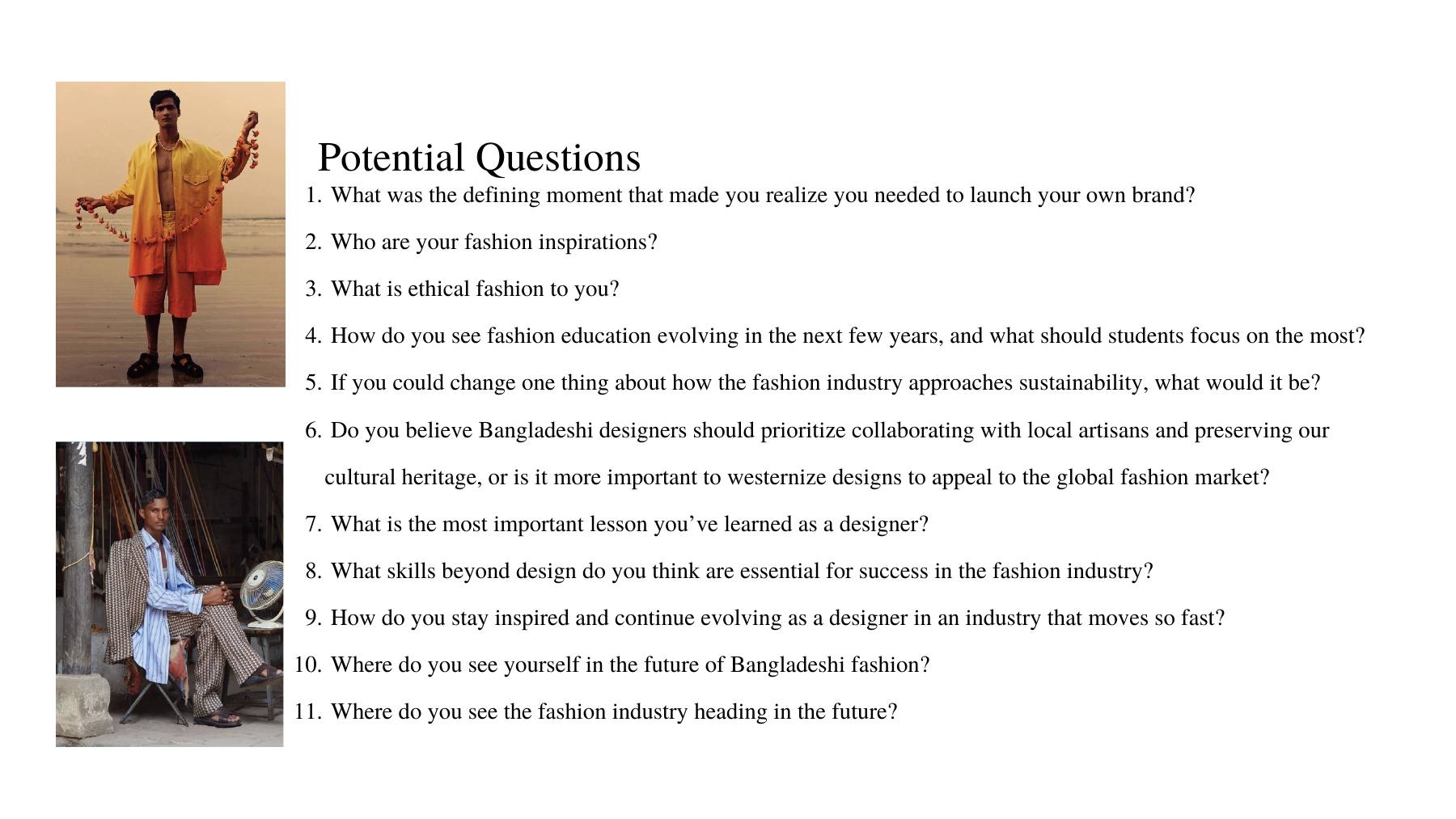 Potential Questions

1. What was the defining moment that made you realize you needed to launch your own brand?
2. Who are your fashion inspirations?
3. What is ethical fashion to you?
4. How do you see fashion education evolving in the next few years, and what should students focus on the most?
5. If you could change one thing about how the fashion industry approaches sustainability, what would it be?
6. Do you believe Bangladeshi designers should prioritize collaborating with local artisans and preserving our cultural heritage, or is it more important to westernize designs to appeal to the global fashion market?
7. What is the most important lesson you’ve learned as a designer?
8. What skills beyond design do you think are essential for success in the fashion industry?
9. How do you stay inspired and continue evolving as a designer in an industry that moves so fast?
10. Where do you see yourself in the future of Bangladeshi fashion?
11. Where do you see the fashion industry heading in the future?